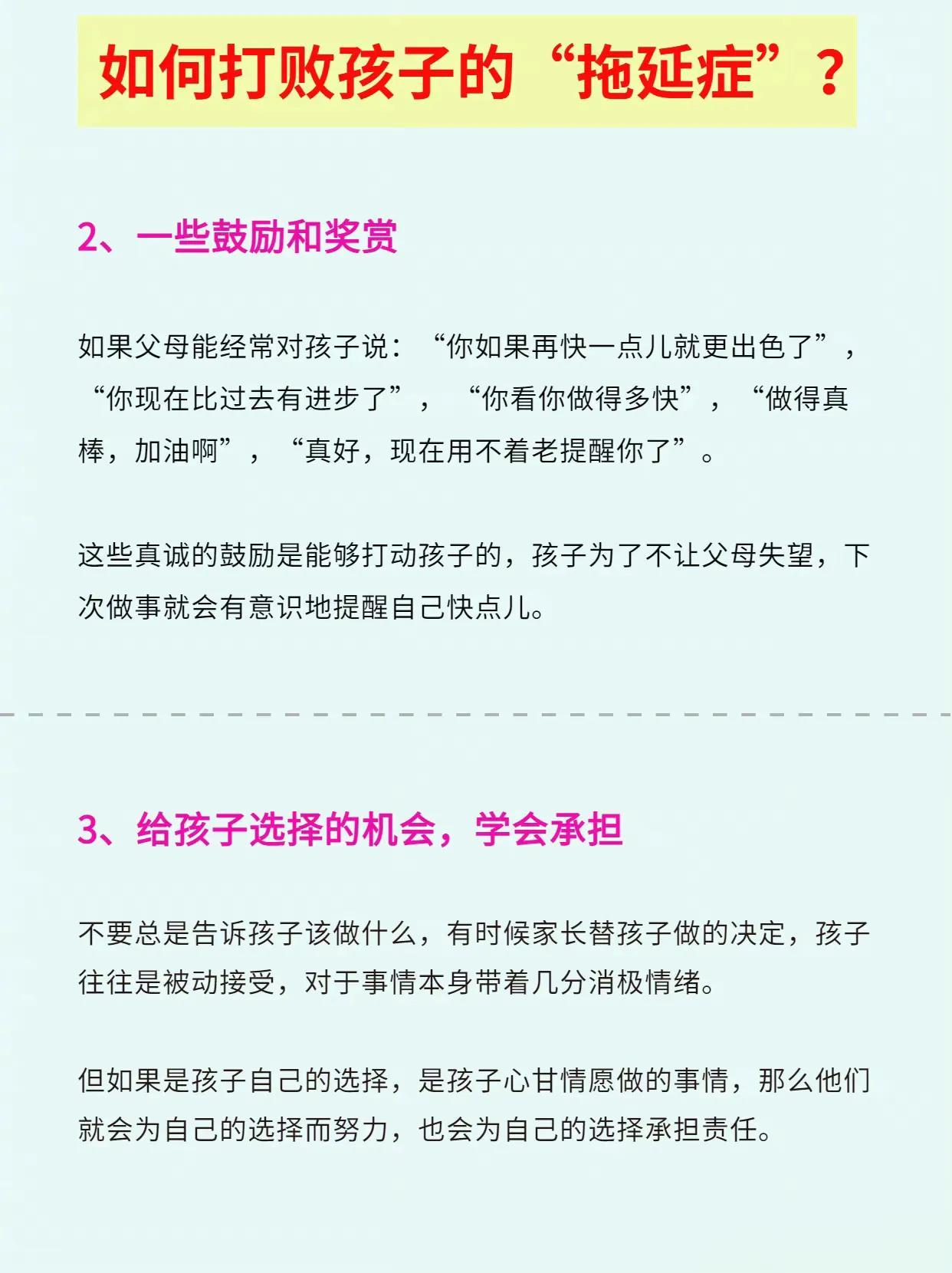 如何打败孩子的“拖延症”？

2、一些鼓励和奖赏

如果父母能经常对孩子说：“你如果再快一点儿就更出色了”，“你现在比过去有进步了”，“你看你做得多快”，“做得真棒，加油啊”，“真好，现在用不着老提醒你了”。

这些真诚的鼓励是能够打动孩子的，孩子为了不让父母失望，下次做事就会有意识地提醒自己快点儿。

3、给孩子选择的机会，学会承担

不要总是告诉孩子该做什么，有时候家长替孩子做的决定，孩子往往是被动接受，对于事情本身带着几分消极情绪。

但如果是孩子自己的选择，是孩子心甘情愿做的事情，那么他们就会为自己的选择而努力，也会为自己的选择承担责任。